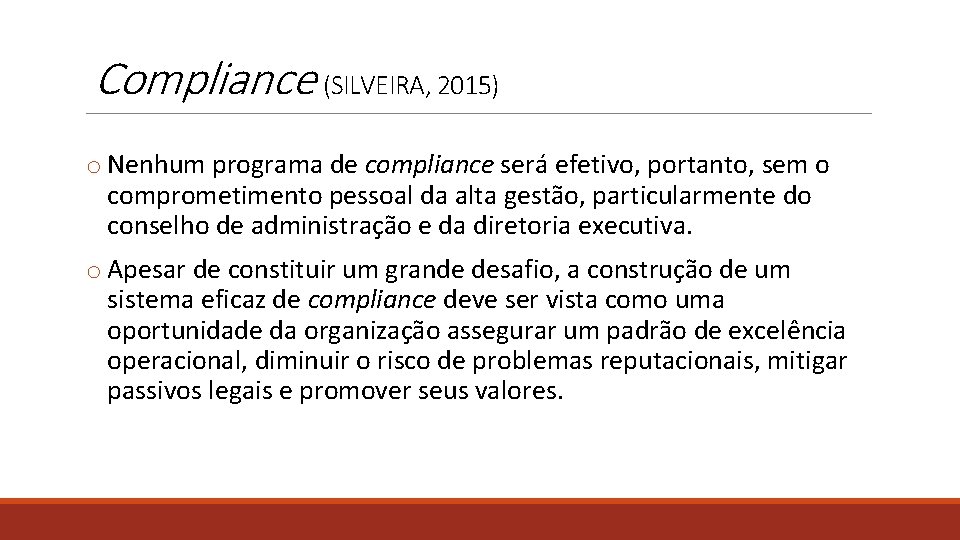 Compliance (SILVEIRA, 2015)

o Nenhum programa de compliance será efetivo, portanto, sem o comprometimento pessoal da alta gestão, particularmente do conselho de administração e da diretoria executiva.

o Apesar de constituir um grande desafio, a construção de um sistema eficaz de compliance deve ser vista como uma oportunidade da organização assegurar um padrão de excelência operacional, diminuir o risco de problemas reputacionais, mitigar passivos legais e promover seus valores.